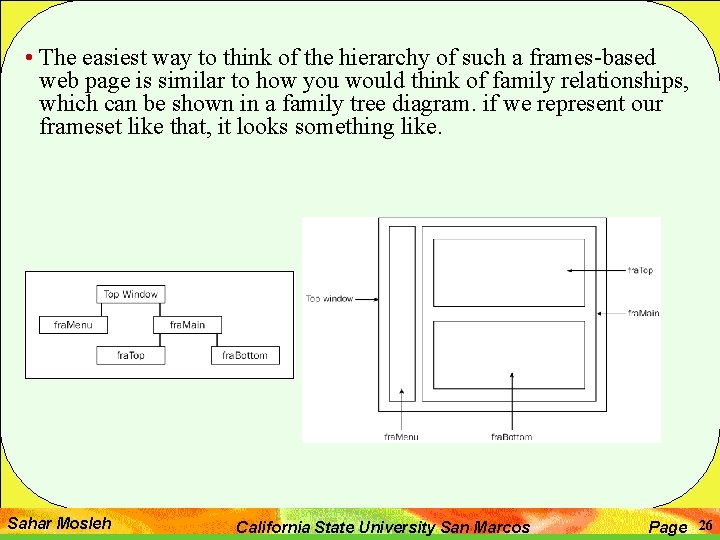 • The easiest way to think of the hierarchy of such a frames-based web page is similar to how you would think of family relationships, which can be shown in a family tree diagram. if we represent our frameset like that, it looks something like.

Top Window
fraMenu
fraMain
fraTop
fraBottom

Top window
fraTop
fraMain
fraMenu
fraBottom

Sahar Mosleh
California State University San Marcos
Page 26